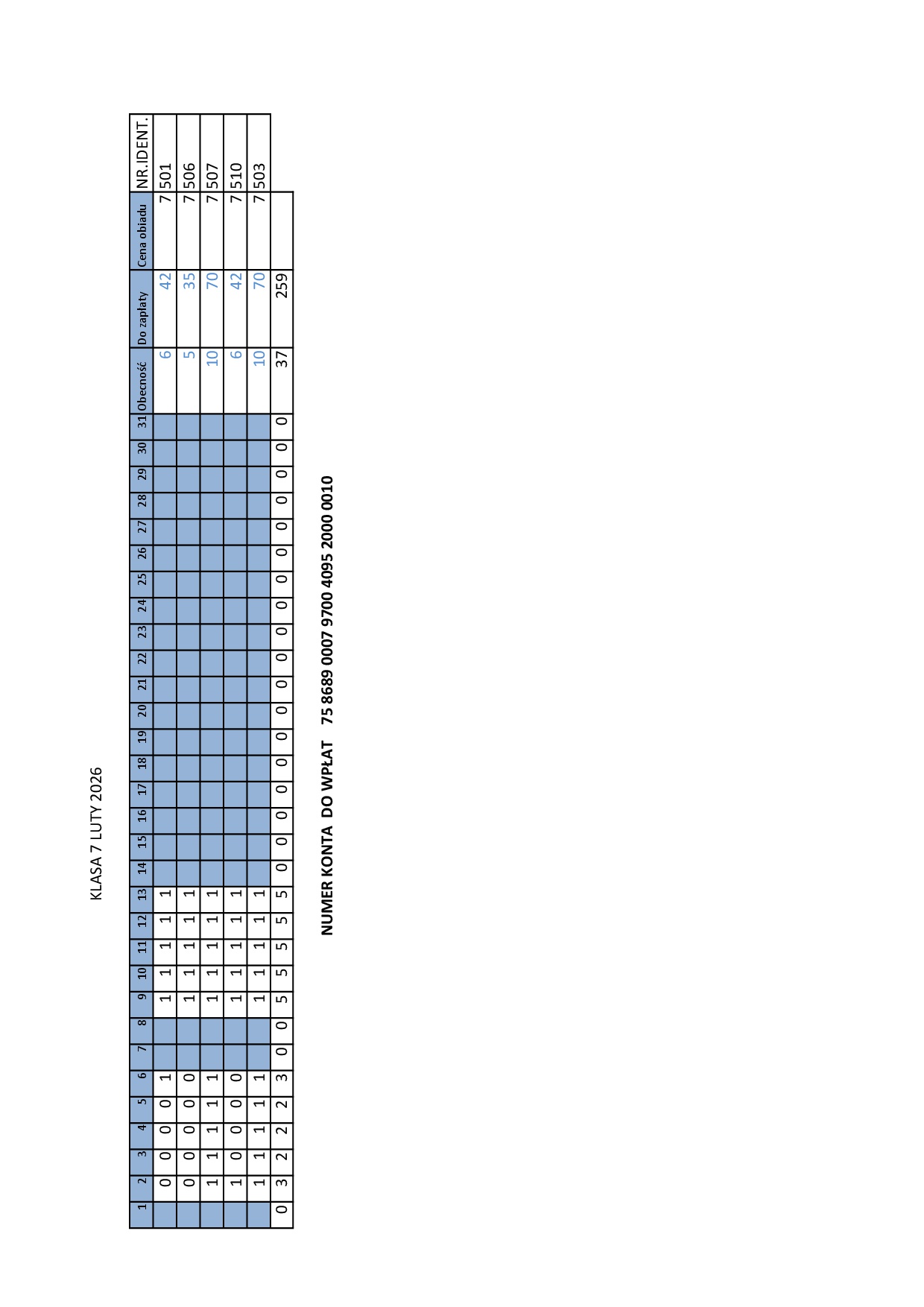 KLASA 7 LUTY 2026

| 1 | 2 | 3 | 4 | 5 | 6 | 7 | 8 | 9 | 10 | 11 | 12 | 13 | 14 | 15 | 16 | 17 | 18 | 19 | 20 | 21 | 22 | 23 | 24 | 25 | 26 | 27 | 28 | 29 | 30 | 31 | Obecność | Do zapłaty | Cena obiadu | NR.IDENT. |
|---|---|---|---|---|---|---|---|---|---|---|---|---|---|---|---|---|---|---|---|---|---|---|---|---|---|---|---|---|---|---|---|---|---|---|
|  | 0 | 0 | 0 | 0 | 1 |  |  | 1 | 1 | 1 | 1 | 1 |  |  |  |  |  |  |  |  |  |  |  |  |  |  |  |  |  |  | 6 | 42 | 7 | 501 |
|  | 0 | 0 | 0 | 0 | 0 |  |  | 1 | 1 | 1 | 1 | 1 |  |  |  |  |  |  |  |  |  |  |  |  |  |  |  |  |  |  | 5 | 35 | 7 | 506 |
|  | 1 | 1 | 1 | 1 | 1 |  |  | 1 | 1 | 1 | 1 | 1 |  |  |  |  |  |  |  |  |  |  |  |  |  |  |  |  |  |  | 10 | 70 | 7 | 507 |
|  | 1 | 0 | 0 | 0 | 0 |  |  | 1 | 1 | 1 | 1 | 1 |  |  |  |  |  |  |  |  |  |  |  |  |  |  |  |  |  |  | 6 | 42 | 7 | 510 |
|  | 1 | 1 | 1 | 1 | 1 |  |  | 1 | 1 | 1 | 1 | 1 |  |  |  |  |  |  |  |  |  |  |  |  |  |  |  |  |  |  | 10 | 70 | 7 | 503 |
| 0 | 3 | 2 | 2 | 2 | 3 | 0 | 0 | 5 | 5 | 5 | 5 | 5 | 0 | 0 | 0 | 0 | 0 | 0 | 0 | 0 | 0 | 0 | 0 | 0 | 0 | 0 | 0 | 0 | 0 | 0 | 37 | 259 |  |  |

NUMER KONTA DO WPŁAT 75 8689 0007 9700 4095 2000 0010